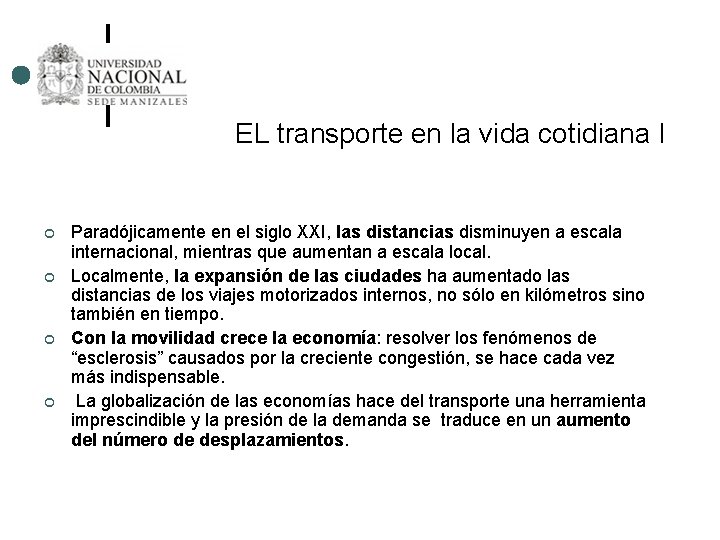 UNIVERSIDAD NACIONAL DE COLOMBIA
SEDE MANIZALES

EL transporte en la vida cotidiana I

Paradójicamente en el siglo XXI, las distancias disminuyen a escala internacional, mientras que aumentan a escala local.

Localmente, la expansión de las ciudades ha aumentado las distancias de los viajes motorizados internos, no sólo en kilómetros sino también en tiempo.

Con la movilidad crece la economía: resolver los fenómenos de “esclerosis” causados por la creciente congestión, se hace cada vez más indispensable.

La globalización de las economías hace del transporte una herramienta imprescindible y la presión de la demanda se traduce en un aumento del número de desplazamientos.